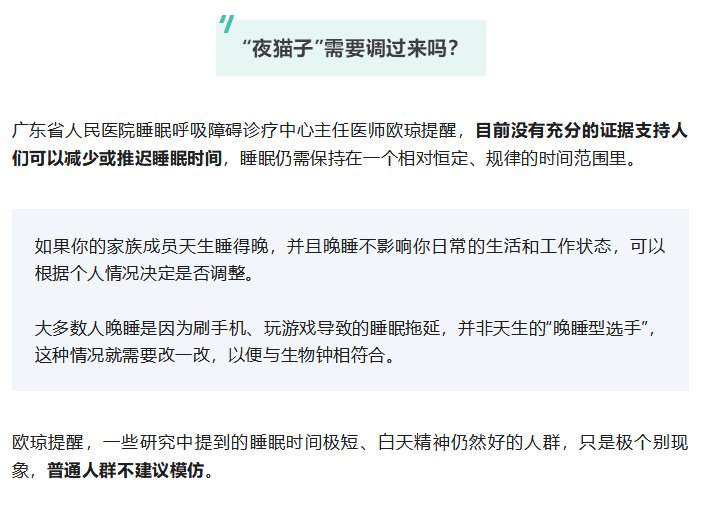 “夜猫子”需要调过来吗？

广东省人民医院睡眠呼吸障碍诊疗中心主任医师欧琼提醒，目前没有充分的证据支持人们可以减少或推迟睡眠时间，睡眠仍需保持在一个相对恒定、规律的时间范围里。

如果你的家族成员天生睡得晚，并且晚睡不影响你日常的生活和工作状态，可以根据个人情况决定是否调整。

大多数人晚睡是因为刷手机、玩游戏导致的睡眠拖延，并非天生的“晚睡型选手”，这种情况就需要改一改，以便与生物钟相符合。

欧琼提醒，一些研究中提到的睡眠时间极短、白天精神仍然好的人群，只是极个别现象，普通人群不建议模仿。